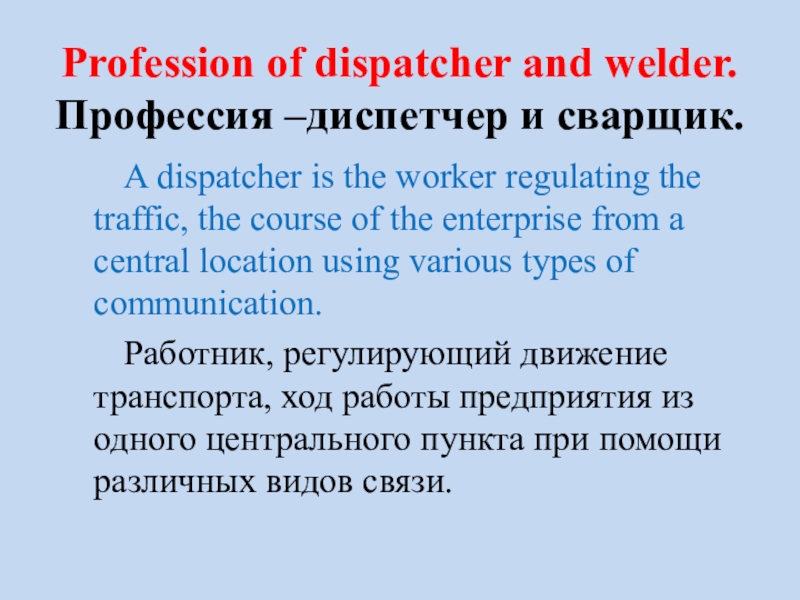 Profession of dispatcher and welder.
Профессия –диспетчер и сварщик.

A dispatcher is the worker regulating the traffic, the course of the enterprise from a central location using various types of communication.

Работник, регулирующий движение транспорта, ход работы предприятия из одного центрального пункта при помощи различных видов связи.